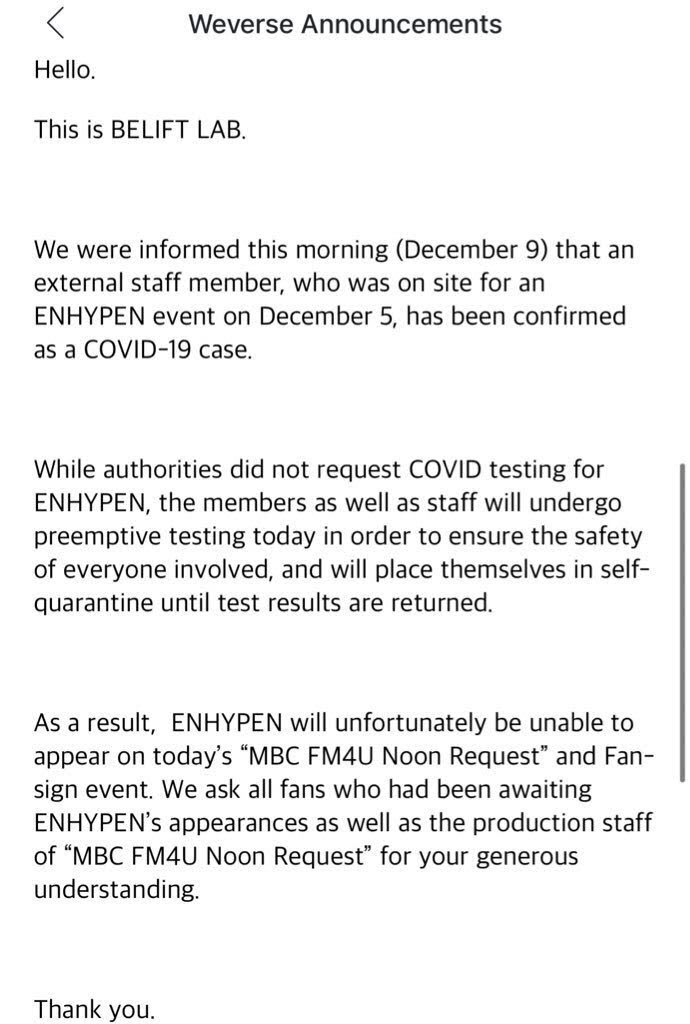 Weverse Announcements

Hello.

This is BELIFT LAB.

We were informed this morning (December 9) that an external staff member, who was on site for an ENHYPEN event on December 5, has been confirmed as a COVID-19 case.

While authorities did not request COVID testing for ENHYPEN, the members as well as staff will undergo preemptive testing today in order to ensure the safety of everyone involved, and will place themselves in self-quarantine until test results are returned.

As a result, ENHYPEN will unfortunately be unable to appear on today's "MBC FM4U Noon Request" and Fan-sign event. We ask all fans who had been awaiting ENHYPEN's appearances as well as the production staff of "MBC FM4U Noon Request" for your generous understanding.

Thank you.